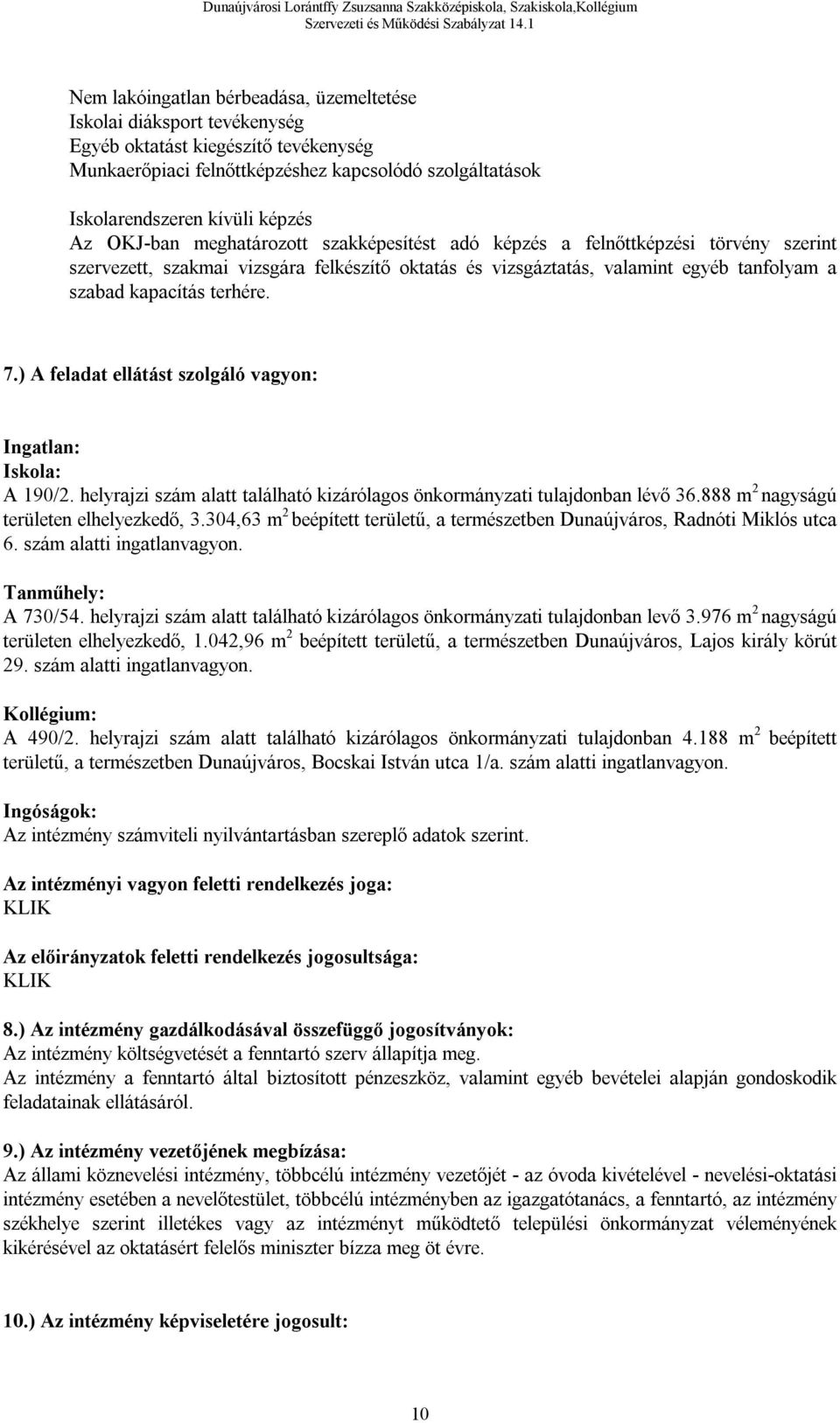 Dunaújvárosi Lorántffy Zsuzsanna Szakközépiskola, Szakiskola,Kollégium
Szervezeti és Működési Szabályzat 14.1

Nem lakóingatlan bérbeadása, üzemeltetése
Iskolai diáksport tevékenység
Egyéb oktatást kiegészítő tevékenység
Munkaerőpiaci felnőttképzéshez kapcsolódó szolgáltatások

Iskolarendszeren kívüli képzés
Az OKJ-ban meghatározott szakképesítést adó képzés a felnőttképzési törvény szerint szervezett, szakmai vizsgára felkészítő oktatás és vizsgáztatás, valamint egyéb tanfolyam a szabad kapacítás terhére.

7.) A feladat ellátást szolgáló vagyon:

Ingatlan:
Iskola:
A 190/2. helyrajzi szám alatt található kizárólagos önkormányzati tulajdonban lévő 36.888 $m^2$ nagyságú területen elhelyezkedő, 3.304,63 $m^2$ beépített területű, a természetben Dunaújváros, Radnóti Miklós utca 6. szám alatti ingatlanvagyon.

Tanműhely:
A 730/54. helyrajzi szám alatt található kizárólagos önkormányzati tulajdonban levő 3.976 $m^2$ nagyságú területen elhelyezkedő, 1.042,96 $m^2$ beépített területű, a természetben Dunaújváros, Lajos király körút 29. szám alatti ingatlanvagyon.

Kollégium:
A 490/2. helyrajzi szám alatt található kizárólagos önkormányzati tulajdonban 4.188 $m^2$ beépített területű, a természetben Dunaújváros, Bocskai István utca 1/a. szám alatti ingatlanvagyon.

Ingóságok:
Az intézmény számviteli nyilvántartásban szereplő adatok szerint.

Az intézményi vagyon feletti rendelkezés joga:
KLIK

Az előirányzatok feletti rendelkezés jogosultsága:
KLIK

8.) Az intézmény gazdálkodásával összefüggő jogosítványok:
Az intézmény költségvetését a fenntartó szerv állapítja meg.
Az intézmény a fenntartó által biztosított pénzeszköz, valamint egyéb bevételei alapján gondoskodik feladatainak ellátásáról.

9.) Az intézmény vezetőjének megbízása:
Az állami köznevelési intézmény, többcélú intézmény vezetőjét - az óvoda kivételével - nevelési-oktatási intézmény esetében a nevelőtestület, többcélú intézményben az igazgatótanács, a fenntartó, az intézmény székhelye szerint illetékes vagy az intézményt működtető települési önkormányzat véleményének kikérésével az oktatásért felelős miniszter bízza meg öt évre.

10.) Az intézmény képviseletére jogosult:

10